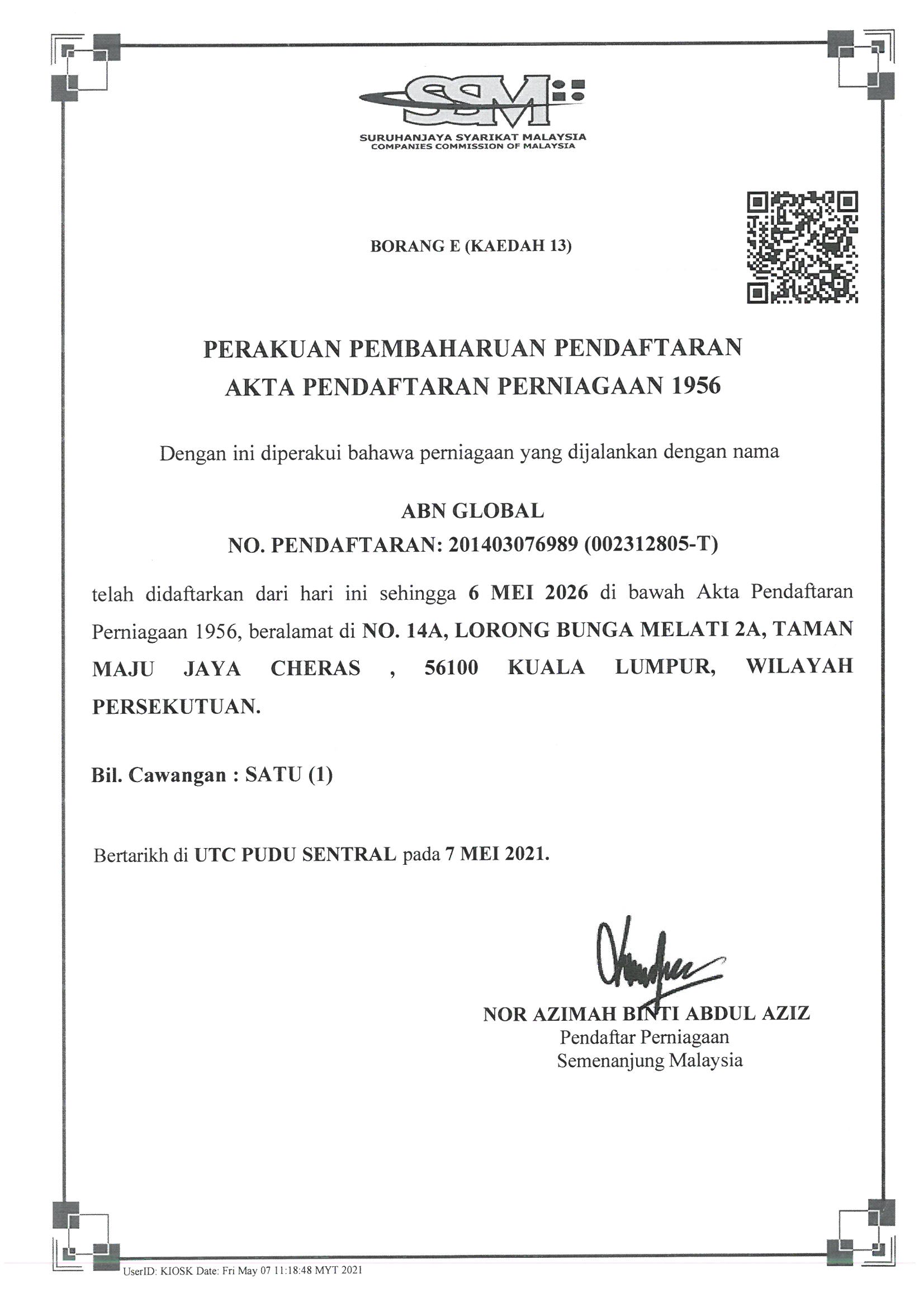 SSM

SURUHANJAYA SYARIKAT MALAYSIA
COMPANIES COMMISSION OF MALAYSIA

BORANG E (KAEDAH 13)

PERAKUAN PEMBAHARUAN PENDAFTARAN
AKTA PENDAFTARAN PERNIAGAAN 1956

Dengan ini diperakui bahawa perniagaan yang dijalankan dengan nama

ABN GLOBAL
NO. PENDAFTARAN: 201403076989 (002312805-T)

telah didaftarkan dari hari ini sehingga 6 MEI 2026 di bawah Akta Pendaftaran Perniagaan 1956, beralamat di NO. 14A, LORONG BUNGA MELATI 2A, TAMAN MAJU JAYA CHERAS , 56100 KUALA LUMPUR, WILAYAH PERSEKUTUAN.

Bil. Cawangan : SATU (1)

Bertarikh di UTC PUDU SENTRAL pada 7 MEI 2021.

NOR AZIMAH BINTI ABDUL AZIZ
Pendaftar Perniagaan
Semenanjung Malaysia

UserID: KIOSK Date: Fri May 07 11:18:48 MYT 2021